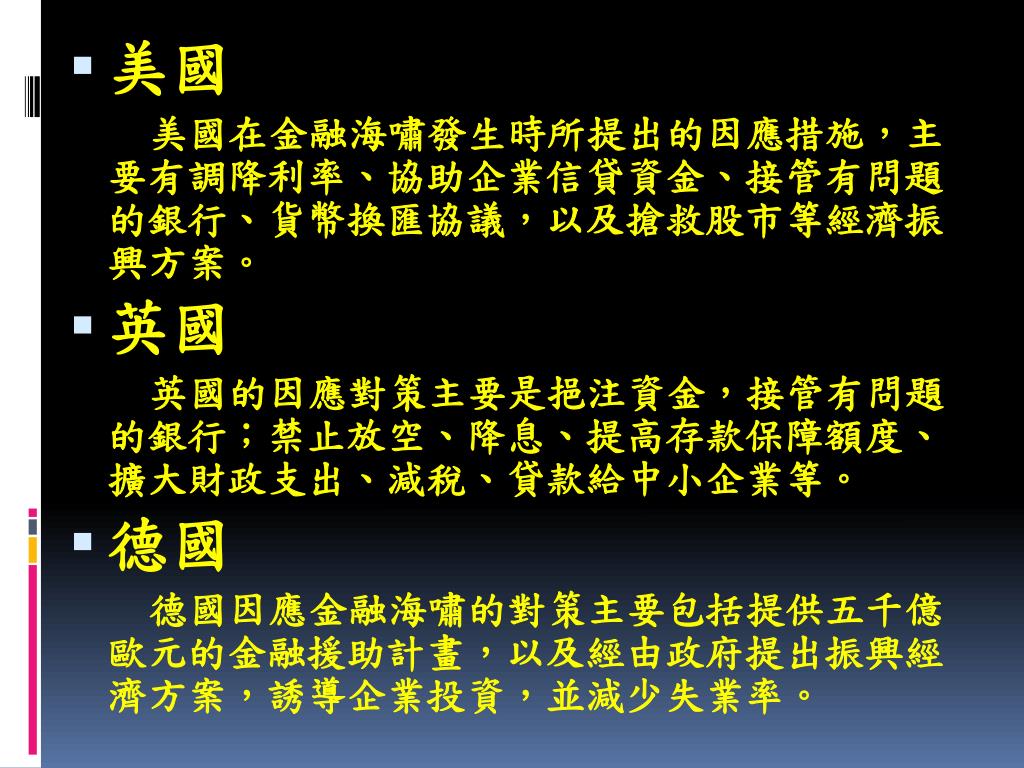 • 美國

美國在金融海嘯發生時所提出的因應措施，主要有調降利率、協助企業信貸資金、接管有問題的銀行、貨幣換匯協議，以及搶救股市等經濟振興方案。

• 英國

英國的因應對策主要是挹注資金，接管有問題的銀行；禁止放空、降息、提高存款保障額度、擴大財政支出、減稅、貸款給中小企業等。

• 德國

德國因應金融海嘯的對策主要包括提供五千億歐元的金融援助計畫，以及經由政府提出振興經濟方案，誘導企業投資，並減少失業率。